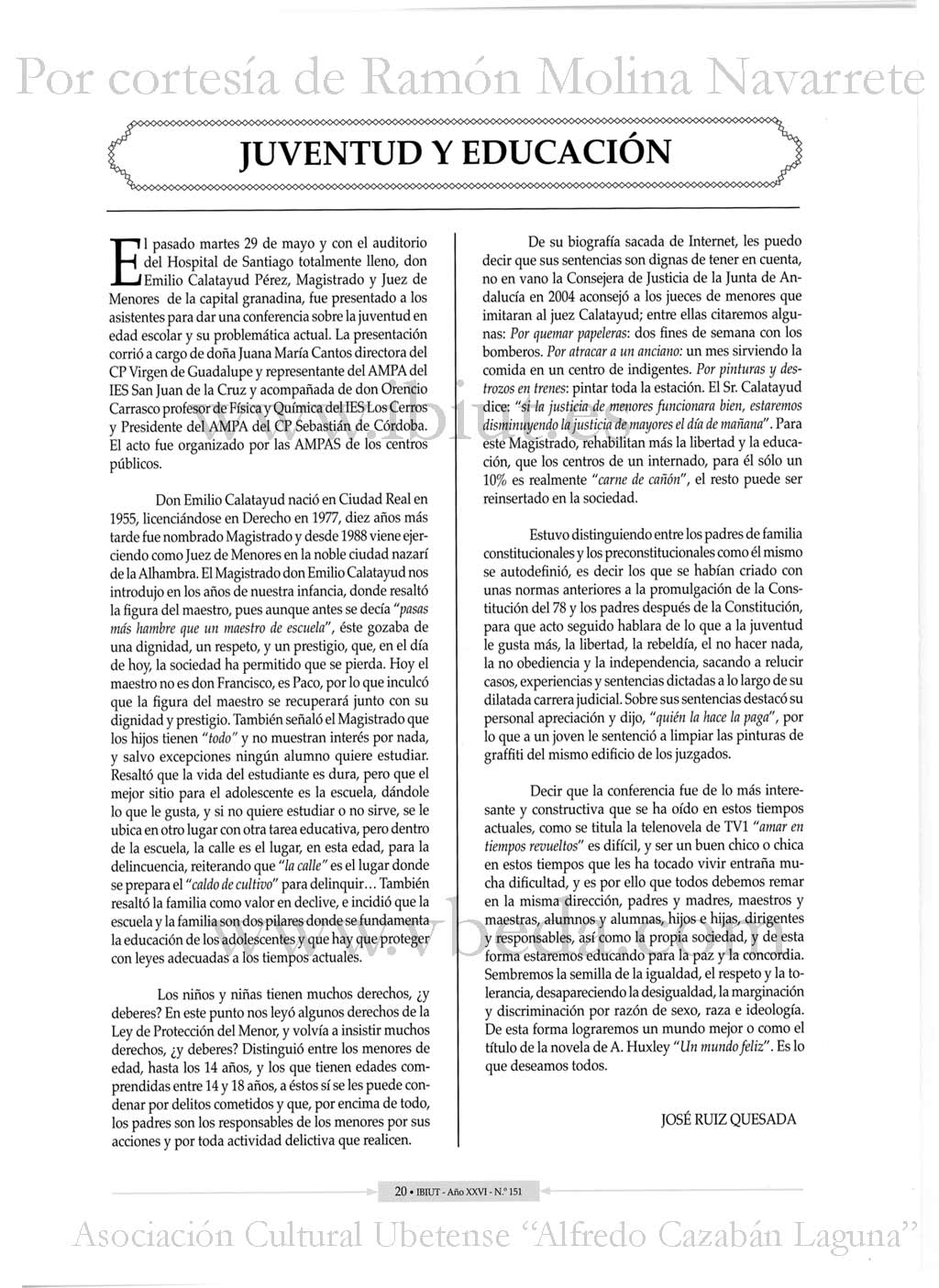 Por cortesía de Ramón Molina Navarrete

JUVENTUD Y EDUCACIÓN

El pasado martes 29 de mayo y con el auditorio del Hospital de Santiago totalmente lleno, don Emilio Calatayud Pérez, Magistrado y Juez de Menores de la capital granadina, fue presentado a los asistentes para dar una conferencia sobre la juventud en edad escolar y su problemática actual. La presentación corrió a cargo de doña Juana María Cantos directora del CP Virgen de Guadalupe y representante del AMPA del IES San Juan de la Cruz y acompañada de don Orencio Carrasco profesor de Física y Química del IES Los Cerros y Presidente del AMPA del CP Sebastián de Córdoba. El acto fue organizado por las AMPAS de los centros públicos.

Don Emilio Calatayud nació en Ciudad Real en 1955, licenciándose en Derecho en 1977, diez años más tarde fue nombrado Magistrado y desde 1988 viene ejerciendo como Juez de Menores en la noble ciudad nazarí de la Alhambra. El Magistrado don Emilio Calatayud nos introdujo en los años de nuestra infancia, donde resaltó la figura del maestro, pues aunque antes se decía "pasas más hambre que un maestro de escuela", éste gozaba de una dignidad, un respeto, y un prestigio, que, en el día de hoy, la sociedad ha permitido que se pierda. Hoy el maestro no es don Francisco, es Paco, por lo que inculcó que la figura del maestro se recuperará junto con su dignidad y prestigio. También señaló el Magistrado que los hijos tienen "todo" y no muestran interés por nada, y salvo excepciones ningún alumno quiere estudiar. Resaltó que la vida del estudiante es dura, pero que el mejor sitio para el adolescente es la escuela, dándole lo que le gusta, y si no quiere estudiar o no sirve, se le ubica en otro lugar con otra tarea educativa, pero dentro de la escuela, la calle es el lugar, en esta edad, para la delincuencia, reiterando que "la calle" es el lugar donde se prepara el "caldo de cultivo" para delinquir... También resaltó la familia como valor en declive, e incidió que la escuela y la familia son dos pilares donde se fundamenta la educación de los adolescentes y que hay que proteger con leyes adecuadas a los tiempos actuales.

Los niños y niñas tienen muchos derechos, ¿y deberes? En este punto nos leyó algunos derechos de la Ley de Protección del Menor, y volvía a insistir muchos derechos, ¿y deberes? Distinguió entre los menores de edad, hasta los 14 años, y los que tienen edades comprendidas entre 14 y 18 años, a éstos sí se les puede condenar por delitos cometidos y que, por encima de todo, los padres son los responsables de los menores por sus acciones y por toda actividad delictiva que realicen.

De su biografía sacada de Internet, les puedo decir que sus sentencias son dignas de tener en cuenta, no en vano la Consejera de Justicia de la Junta de Andalucía en 2004 aconsejó a los jueces de menores que imitaran al juez Calatayud; entre ellas citaremos algunas: Por quemar papeleras: dos fines de semana con los bomberos. Por atracar a un anciano: un mes sirviendo la comida en un centro de indigentes. Por pinturas y destrozos en trenes: pintar toda la estación. El Sr. Calatayud dice: "si la justicia de menores funcionara bien, estaremos disminuyendo la justicia de mayores el día de mañana". Para este Magistrado, rehabilitan más la libertad y la educación, que los centros de un internado, para él sólo un 10% es realmente "carne de cañón", el resto puede ser reinsertado en la sociedad.

Estuvo distinguiendo entre los padres de familia constitucionales y los preconstitucionales como él mismo se autodefinió, es decir los que se habían criado con unas normas anteriores a la promulgación de la Constitución del 78 y los padres después de la Constitución, para que acto seguido hablara de lo que a la juventud le gusta más, la libertad, la rebeldía, el no hacer nada, la no obediencia y la independencia, sacando a relucir casos, experiencias y sentencias dictadas a lo largo de su dilatada carrera judicial. Sobre sus sentencias destacó su personal apreciación y dijo, "quién la hace la paga", por lo que a un joven le sentenció a limpiar las pinturas de graffiti del mismo edificio de los juzgados.

Decir que la conferencia fue de lo más interesante y constructiva que se ha oído en estos tiempos actuales, como se titula la telenovela de TV1 "amar en tiempos revueltos" es difícil, y ser un buen chico o chica en estos tiempos que les ha tocado vivir entraña mucha dificultad, y es por ello que todos debemos remar en la misma dirección, padres y madres, maestros y maestras, alumnos y alumnas, hijos e hijas, dirigentes y responsables, así como la propia sociedad, y de esta forma estaremos educando para la paz y la concordia. Sembremos la semilla de la igualdad, el respeto y la tolerancia, desapareciendo la desigualdad, la marginación y discriminación por razón de sexo, raza e ideología. De esta forma lograremos un mundo mejor o como el título de la novela de A. Huxley "Un mundo feliz". Es lo que deseamos todos.

JOSÉ RUIZ QUESADA

20 • IBIUT - Año XXVI - N.º 151

Asociación Cultural Ubetense "Alfredo Cazabán Laguna"